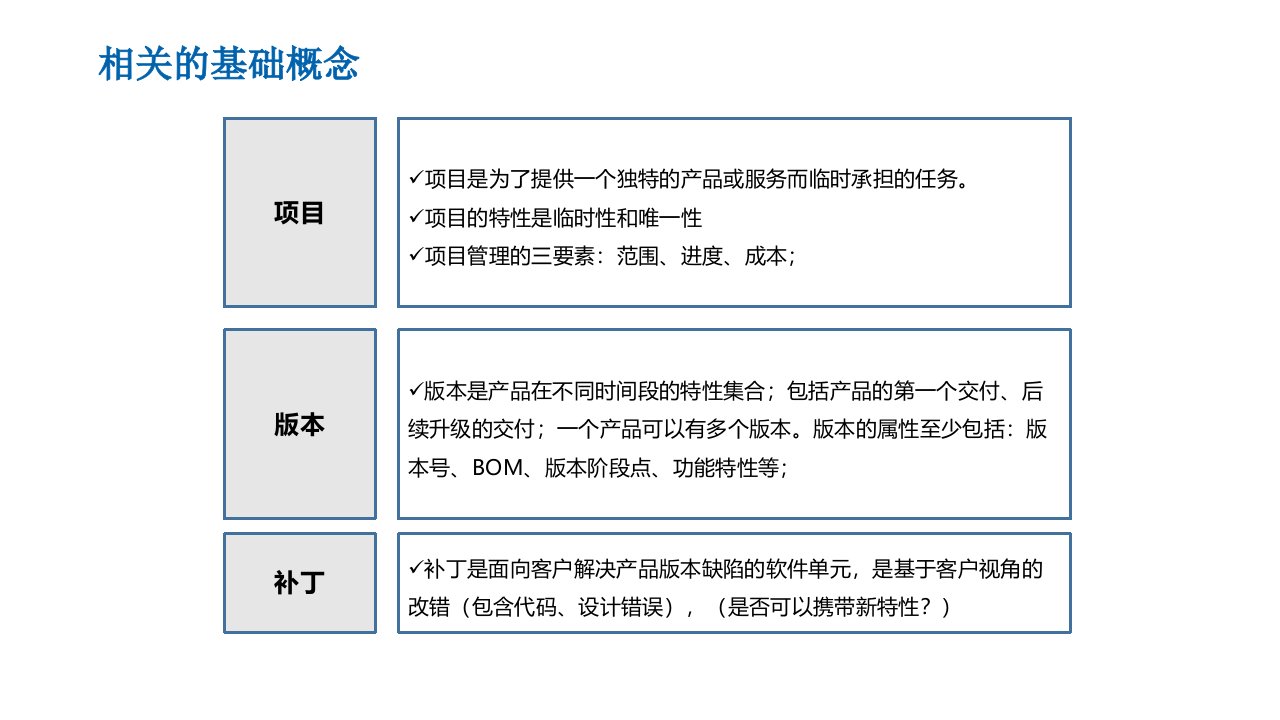 相关的基础概念

项目

✓项目是为了提供一个独特的产品或服务而临时承担的任务。
✓项目的特性是临时性和唯一性
✓项目管理的三要素：范围、进度、成本；

版本

✓版本是产品在不同时间段的特性集合；包括产品的第一个交付、后续升级的交付；一个产品可以有多个版本。版本的属性至少包括：版本号、BOM、版本阶段点、功能特性等；

补丁

✓补丁是面向客户解决产品版本缺陷的软件单元，是基于客户视角的改错（包含代码、设计错误），（是否可以携带新特性？）